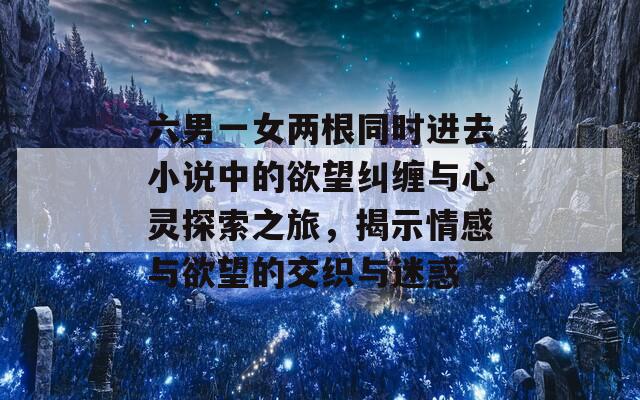 六男一女两根同时进去小说中的欲望纠缠与心灵探索之旅，揭示情感与欲望的交织与迷惑